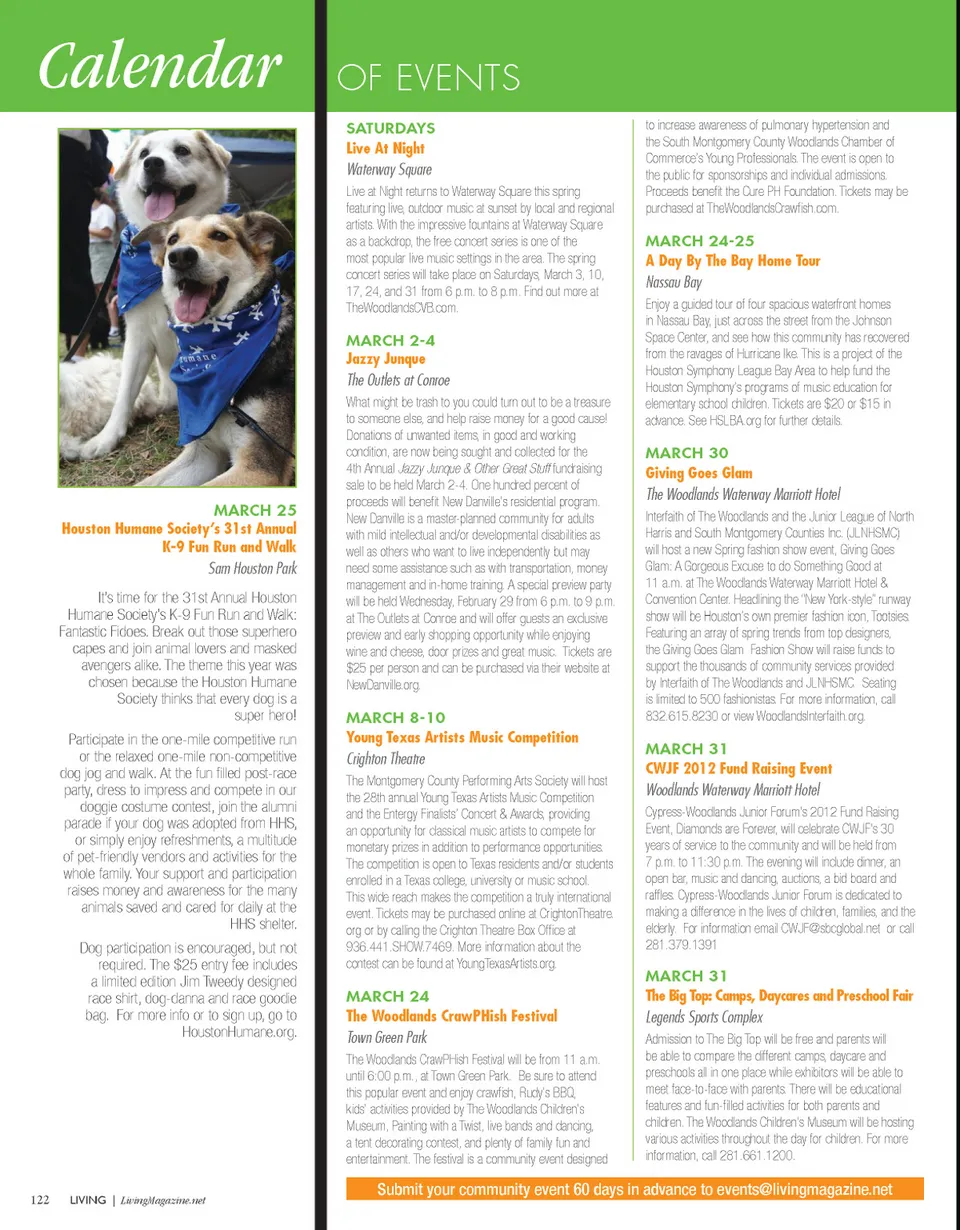 Calendar OF EVENTS

MARCH 25
Houston Humane Society's 31st Annual K-9 Fun Run and Walk
Sam Houston Park

It's time for the 31st Annual Houston Humane Society's K-9 Fun Run and Walk: Fantastic Fidoes. Break out those superhero capes and join animal lovers and masked avengers alike. The theme this year was chosen because the Houston Humane Society thinks that every dog is a super hero!

Participate in the one-mile competitive run or the relaxed one-mile non-competitive dog jog and walk. At the fun filled post-race party, dress to impress and compete in our doggie costume contest, join the alumni parade if your dog was adopted from HHS, or simply enjoy refreshments, a multitude of pet-friendly vendors and activities for the whole family. Your support and participation raises money and awareness for the many animals saved and cared for daily at the HHS shelter.

Dog participation is encouraged, but not required. The $25 entry fee includes a limited edition Jim Tweedy designed race shirt, dog-danna and race goodie bag. For more info or to sign up, go to HoustonHumane.org.

SATURDAYS
Live At Night
Waterway Square

Live at Night returns to Waterway Square this spring featuring live, outdoor music at sunset by local and regional artists. With the impressive fountains at Waterway Square as a backdrop, the free concert series is one of the most popular live music settings in the area. The spring concert series will take place on Saturdays, March 3, 10, 17, 24, and 31 from 6 p.m. to 8 p.m. Find out more at TheWoodlandsCVB.com.

MARCH 2-4
Jazzy Junque
The Outlets at Conroe

What might be trash to you could turn out to be a treasure to someone else, and help raise money for a good cause! Donations of unwanted items, in good and working condition, are now being sought and collected for the 4th Annual Jazzy Junque & Other Great Stuff fundraising sale to be held March 2-4. One hundred percent of proceeds will benefit New Danville's residential program. New Danville is a master-planned community for adults with mild intellectual and/or developmental disabilities as well as others who want to live independently but may need some assistance such as with transportation, money management and in-home training. A special preview party will be held Wednesday, February 29 from 6 p.m. to 9 p.m. at The Outlets at Conroe and will offer guests an exclusive preview and early shopping opportunity while enjoying wine and cheese, door prizes and great music. Tickets are $25 per person and can be purchased via their website at NewDanville.org.

MARCH 8-10
Young Texas Artists Music Competition
Crighton Theatre

The Montgomery County Performing Arts Society will host the 28th annual Young Texas Artists Music Competition and the Entergy Finalists' Concert & Awards, providing an opportunity for classical music artists to compete for monetary prizes in addition to performance opportunities. The competition is open to Texas residents and/or students enrolled in a Texas college, university or music school. This wide reach makes the competition a truly international event. Tickets may be purchased online at CrightonTheatre.org or by calling the Crighton Theatre Box Office at 936.441.SHOW.7469. More information about the contest can be found at YoungTexasArtists.org.

MARCH 24
The Woodlands CrawPHish Festival
Town Green Park

The Woodlands CrawPHish Festival will be from 11 a.m. until 6:00 p.m., at Town Green Park. Be sure to attend this popular event and enjoy crawfish, Rudy's BBQ, kids' activities provided by The Woodlands Children's Museum, Painting with a Twist, live bands and dancing, a tent decorating contest, and plenty of family fun and entertainment. The festival is a community event designed to increase awareness of pulmonary hypertension and the South Montgomery County Woodlands Chamber of Commerce's Young Professionals. The event is open to the public for sponsorships and individual admissions. Proceeds benefit the Cure PH Foundation. Tickets may be purchased at TheWoodlandsCrawfish.com.

MARCH 24-25
A Day By The Bay Home Tour
Nassau Bay

Enjoy a guided tour of four spacious waterfront homes in Nassau Bay, just across the street from the Johnson Space Center, and see how this community has recovered from the ravages of Hurricane Ike. This is a project of the Houston Symphony League Bay Area to help fund the Houston Symphony's programs of music education for elementary school children. Tickets are $20 or $15 in advance. See HSLBA.org for further details.

MARCH 30
Giving Goes Glam
The Woodlands Waterway Marriott Hotel

Interfaith of The Woodlands and the Junior League of North Harris and South Montgomery Counties Inc. (JLNHSMC) will host a new Spring fashion show event, Giving Goes Glam: A Gorgeous Excuse to do Something Good at 11 a.m. at The Woodlands Waterway Marriott Hotel & Convention Center. Headlining the "New York-style" runway show will be Houston's own premier fashion icon, Tootsies. Featuring an array of spring trends from top designers, the Giving Goes Glam Fashion Show will raise funds to support the thousands of community services provided by Interfaith of The Woodlands and JLNHSMC. Seating is limited to 500 fashionistas. For more information, call 832.615.8230 or view WoodlandsInterfaith.org.

MARCH 31
CWJF 2012 Fund Raising Event
Woodlands Waterway Marriott Hotel

Cypress-Woodlands Junior Forum's 2012 Fund Raising Event, Diamonds are Forever, will celebrate CWJF's 30 years of service to the community and will be held from 7 p.m. to 11:30 p.m. The evening will include dinner, an open bar, music and dancing, auctions, a bid board and raffles. Cypress-Woodlands Junior Forum is dedicated to making a difference in the lives of children, families, and the elderly. For information email CWJF@sbcglobal.net or call 281.379.1391

MARCH 31
The Big Top: Camps, Daycares and Preschool Fair
Legends Sports Complex

Admission to The Big Top will be free and parents will be able to compare the different camps, daycare and preschools all in one place while exhibitors will be able to meet face-to-face with parents. There will be educational features and fun-filled activities for both parents and children. The Woodlands Children's Museum will be hosting various activities throughout the day for children. For more information, call 281.661.1200.

122 LIVING | LivingMagazine.net

Submit your community event 60 days in advance to events@livingmagazine.net